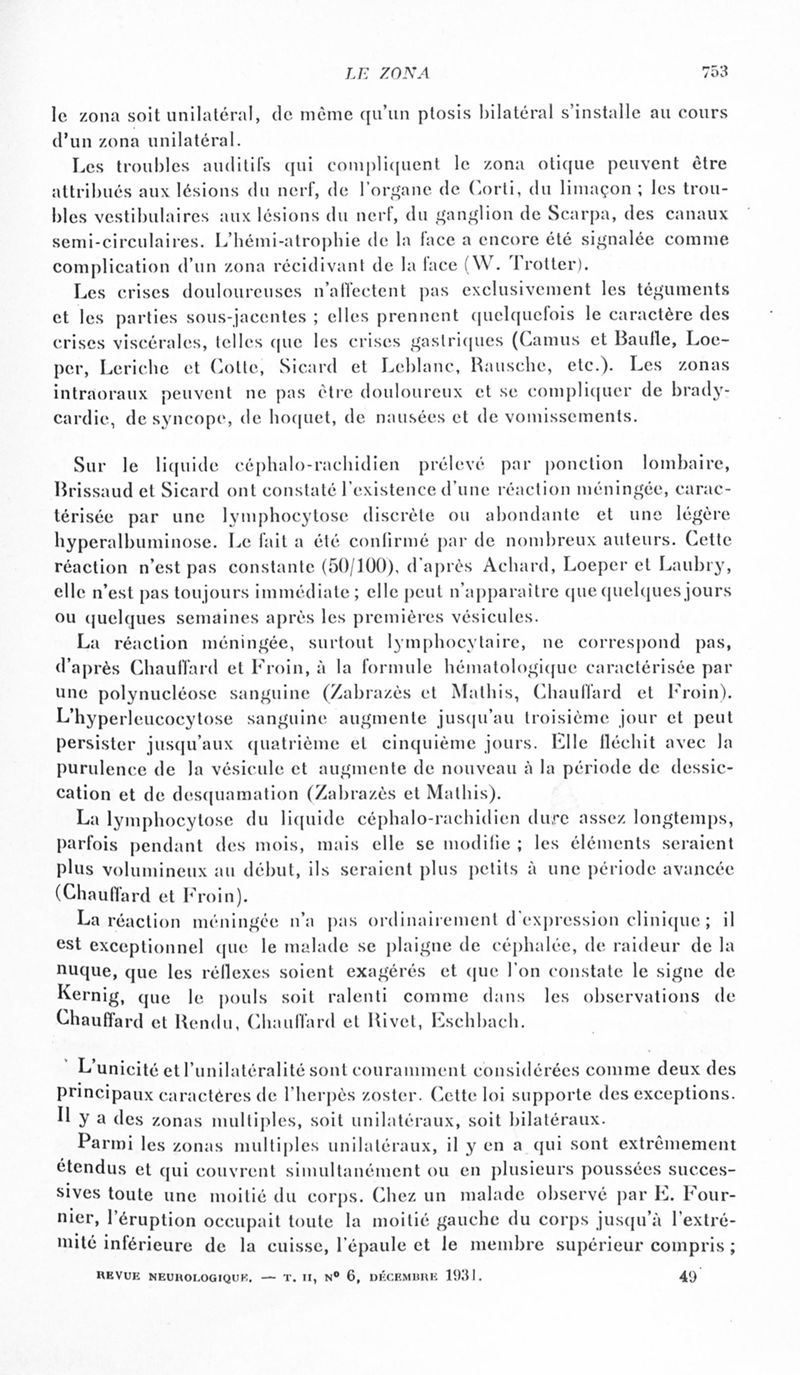 LE ZONA 753

le zona soit unilatéral, de même qu'un ptosis bilatéral s'installe au cours d'un zona unilatéral.

Les troubles auditifs qui compliquent le zona otique peuvent être attribués aux lésions du nerf, de l'organe de Corti, du limaçon ; les troubles vestibulaires aux lésions du nerf, du ganglion de Scarpa, des canaux semi-circulaires. L'hémi-atrophie de la face a encore été signalée comme complication d'un zona récidivant de la face (W. Trotter).

Les crises douloureuses n'affectent pas exclusivement les téguments et les parties sous-jacentes ; elles prennent quelquefois le caractère des crises viscérales, telles que les crises gastriques (Camus et Baufle, Loeper, Leriche et Cotte, Sicard et Leblanc, Rausche, etc.). Les zonas intraoraux peuvent ne pas être douloureux et se compliquer de bradycardie, de syncope, de hoquet, de nausées et de vomissements.

Sur le liquide céphalo-rachidien prélevé par ponction lombaire, Brissaud et Sicard ont constaté l'existence d'une réaction méningée, caractérisée par une lymphocytose discrète ou abondante et une légère hyperalbuminose. Le fait a été confirmé par de nombreux auteurs. Cette réaction n'est pas constante (50/100), d'après Achard, Loeper et Laubry, elle n'est pas toujours immédiate ; elle peut n'apparaître que quelques jours ou quelques semaines après les premières vésicules.

La réaction méningée, surtout lymphocytaire, ne correspond pas, d'après Chauffard et Froin, à la formule hématologique caractérisée par une polynucléose sanguine (Zabrazès et Mathis, Chauffard et Froin). L'hyperleucocytose sanguine augmente jusqu'au troisième jour et peut persister jusqu'aux quatrième et cinquième jours. Elle fléchit avec la purulence de la vésicule et augmente de nouveau à la période de dessiccation et de desquamation (Zabrazès et Mathis).

La lymphocytose du liquide céphalo-rachidien dure assez longtemps, parfois pendant des mois, mais elle se modifie ; les éléments seraient plus volumineux au début, ils seraient plus petits à une période avancée (Chauffard et Froin).

La réaction méningée n'a pas ordinairement d'expression clinique ; il est exceptionnel que le malade se plaigne de céphalée, de raideur de la nuque, que les réflexes soient exagérés et que l'on constate le signe de Kernig, que le pouls soit ralenti comme dans les observations de Chauffard et Rendu, Chauffard et Rivet, Eschbach.

L'unicité et l'unilatéralité sont couramment considérées comme deux des principaux caractères de l'herpès zoster. Cette loi supporte des exceptions. Il y a des zonas multiples, soit unilatéraux, soit bilatéraux.

Parmi les zonas multiples unilatéraux, il y en a qui sont extrêmement étendus et qui couvrent simultanément ou en plusieurs poussées successives toute une moitié du corps. Chez un malade observé par E. Fournier, l'éruption occupait toute la moitié gauche du corps jusqu'à l'extrémité inférieure de la cuisse, l'épaule et le membre supérieur compris ;

REVUE NEUROLOGIQUE. — T. II, N° 6, DÉCEMBRE 1931. 49